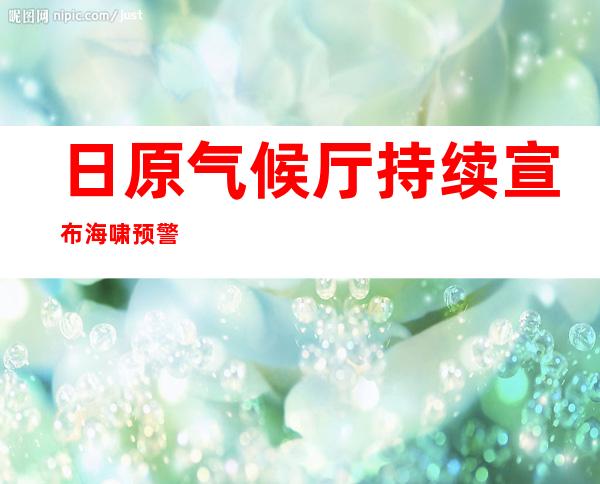 昵图网 nipic.com/just

日原气候厅持续宣布海啸预警